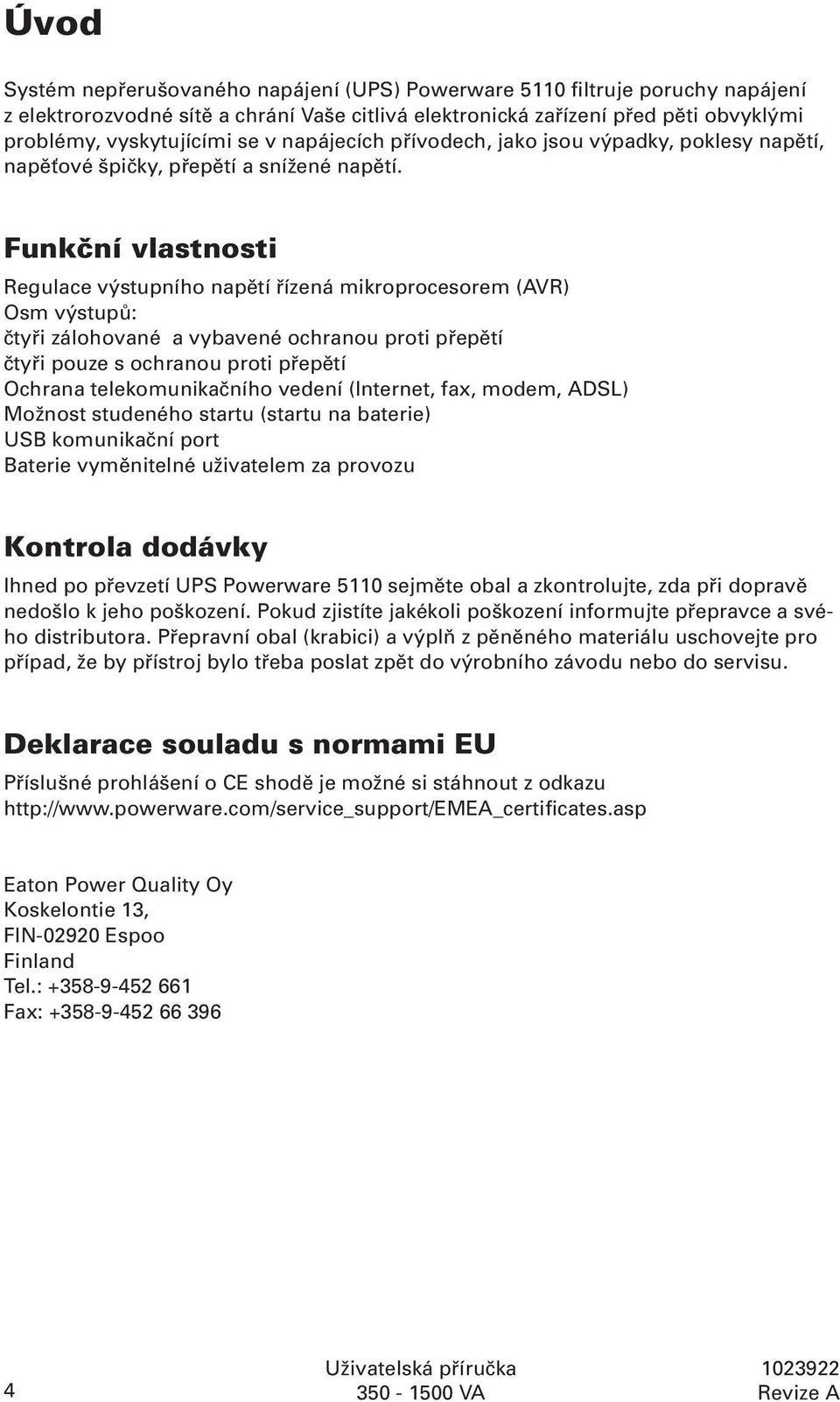 Úvod

Systém nepřerušovaného napájení (UPS) Powerware 5110 filtruje poruchy napájení z elektrorozvodné sítě a chrání Vaše citlivá elektronická zařízení před pěti obvyklými problémy, vyskytujícími se v napájecích přívodech, jako jsou výpadky, poklesy napětí, napěťové špičky, přepětí a snížené napětí.

Funkční vlastnosti

Regulace výstupního napětí řízená mikroprocesorem (AVR)
Osm výstupů:
čtyři zálohované a vybavené ochranou proti přepětí
čtyři pouze s ochranou proti přepětí
Ochrana telekomunikačního vedení (Internet, fax, modem, ADSL)
Možnost studeného startu (startu na baterie)
USB komunikační port
Baterie vyměnitelné uživatelem za provozu

Kontrola dodávky

Ihned po převzetí UPS Powerware 5110 sejměte obal a zkontrolujte, zda při dopravě nedošlo k jeho poškození. Pokud zjistíte jakékoli poškození informujte přepravce a svého distributora. Přepravní obal (krabici) a výplň z pěněného materiálu uschovejte pro případ, že by přístroj bylo třeba poslat zpět do výrobního závodu nebo do servisu.

Deklarace souladu s normami EU

Příslušné prohlášení o CE shodě je možné si stáhnout z odkazu http://www.powerware.com/service_support/EMEA_certificates.asp

Eaton Power Quality Oy
Koskelontie 13,
FIN-02920 Espoo
Finland
Tel.: +358-9-452 661
Fax: +358-9-452 66 396

4
Uživatelská příručka
350 - 1500 VA
1023922
Revize A